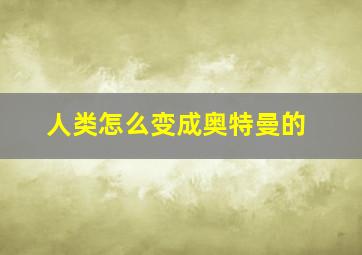 人类怎么变成奥特曼的